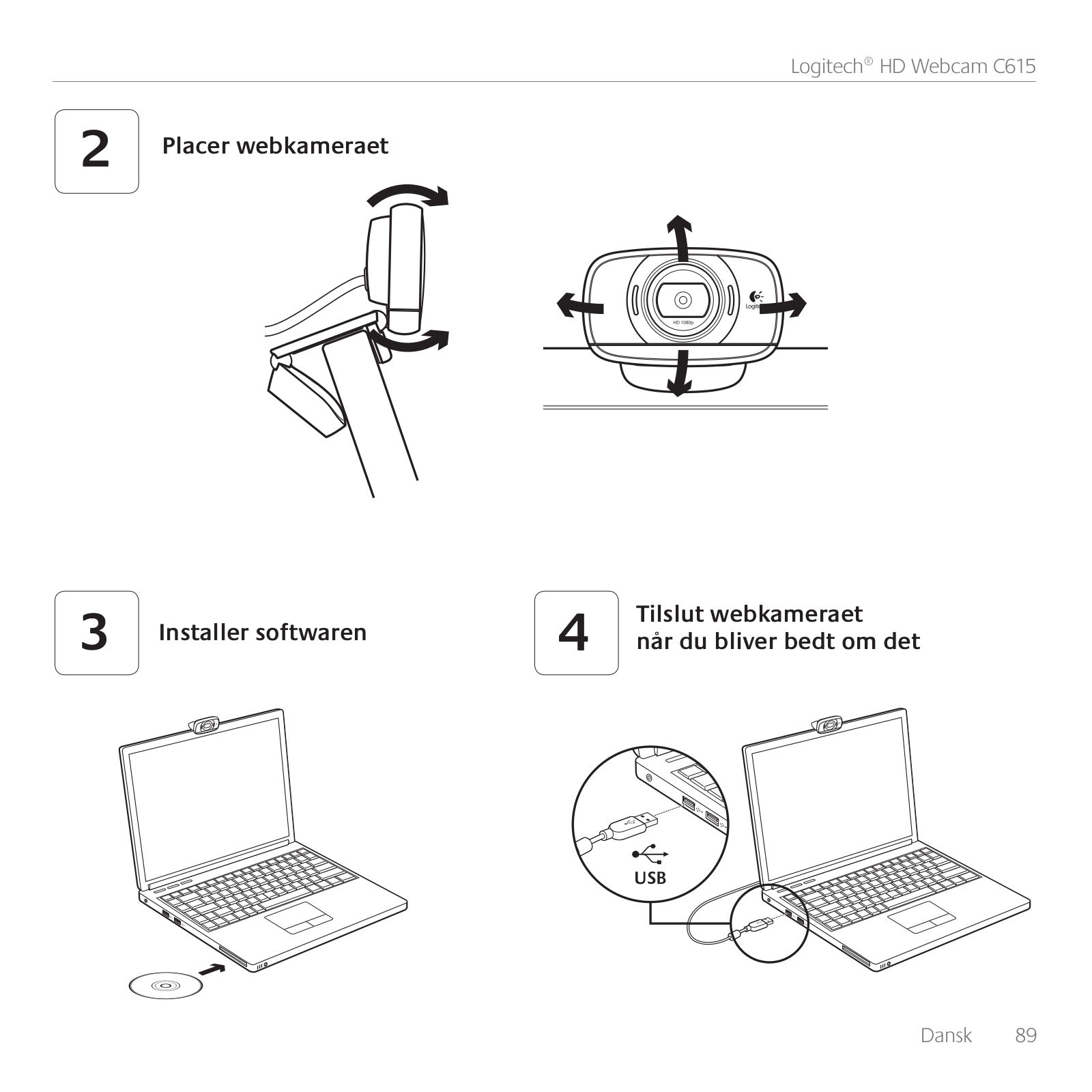 Logitech® HD Webcam C615

2

Placer webkameraet

HD 1080p

Logitech

3

Installer softwaren

4

Tilslut webkameraet når du bliver bedt om det

USB

Dansk 89